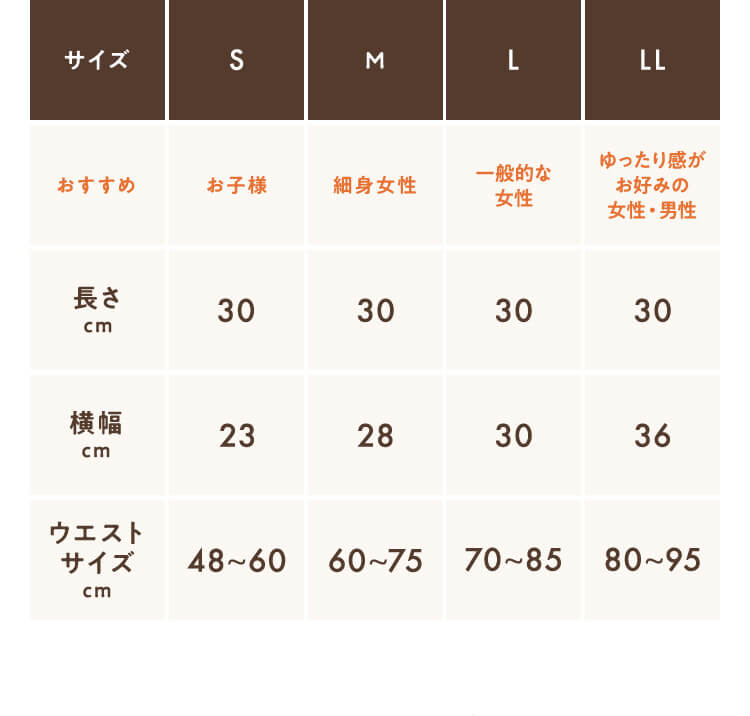 | サイズ | S | M | L | LL |
|---|---|---|---|---|
| おすすめ | お子様 | 細身女性 | 一般的な女性 | ゆったり感がお好みの女性・男性 |
| 長さ cm | 30 | 30 | 30 | 30 |
| 横幅 cm | 23 | 28 | 30 | 36 |
| ウエストサイズ cm | 48~60 | 60~75 | 70~85 | 80~95 |